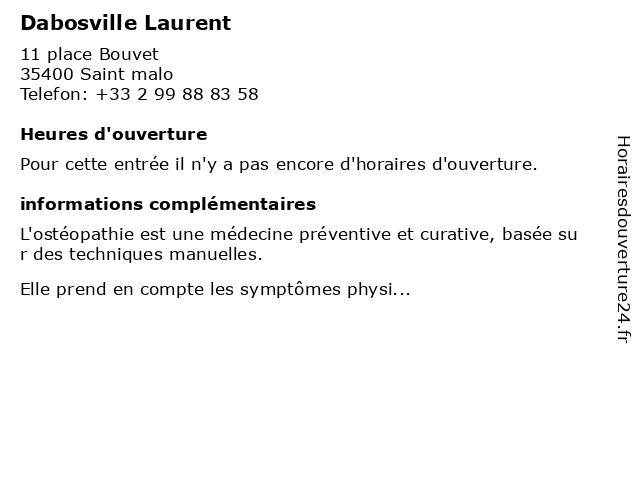 Dabosville Laurent

11 place Bouvet
35400 Saint malo
Telefon: +33 2 99 88 83 58

Heures d'ouverture

Pour cette entrée il n'y a pas encore d'horaires d'ouverture.

informations complémentaires

L'ostéopathie est une médecine préventive et curative, basée sur des techniques manuelles.

Elle prend en compte les symptômes physi...

Horairesdouverture24.fr